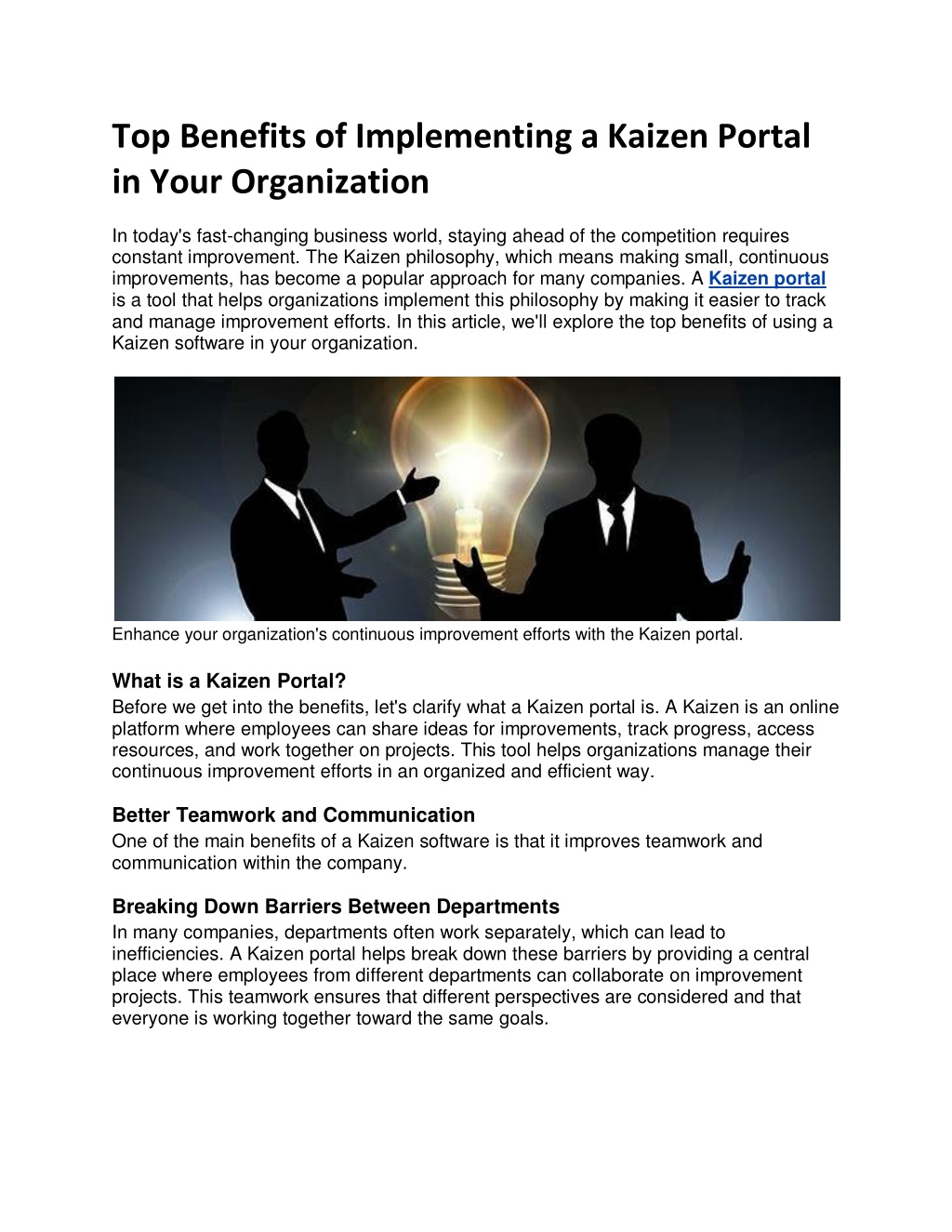 Top Benefits of Implementing a Kaizen Portal in Your Organization

In today's fast-changing business world, staying ahead of the competition requires constant improvement. The Kaizen philosophy, which means making small, continuous improvements, has become a popular approach for many companies. A Kaizen portal is a tool that helps organizations implement this philosophy by making it easier to track and manage improvement efforts. In this article, we'll explore the top benefits of using a Kaizen software in your organization.

Enhance your organization's continuous improvement efforts with the Kaizen portal.

What is a Kaizen Portal?

Before we get into the benefits, let's clarify what a Kaizen portal is. A Kaizen is an online platform where employees can share ideas for improvements, track progress, access resources, and work together on projects. This tool helps organizations manage their continuous improvement efforts in an organized and efficient way.

Better Teamwork and Communication

One of the main benefits of a Kaizen software is that it improves teamwork and communication within the company.

Breaking Down Barriers Between Departments

In many companies, departments often work separately, which can lead to inefficiencies. A Kaizen portal helps break down these barriers by providing a central place where employees from different departments can collaborate on improvement projects. This teamwork ensures that different perspectives are considered and that everyone is working together toward the same goals.